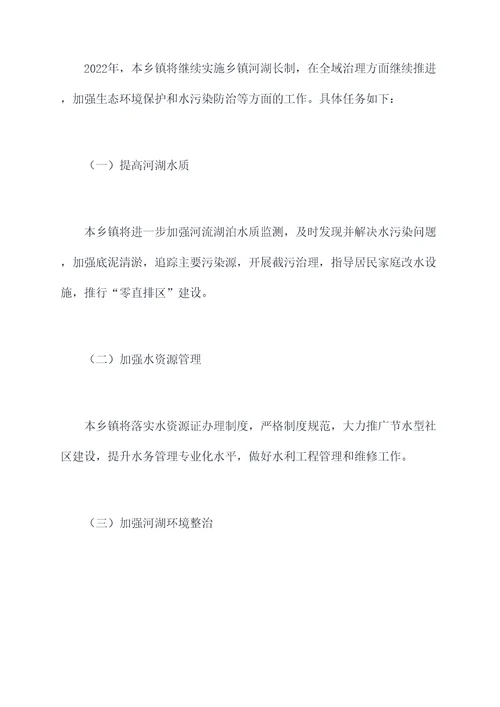 2022年，本乡镇将继续实施乡镇河湖长制，在全域治理方面继续推进，加强生态环境保护和水污染防治等方面的工作。具体任务如下：

（一）提高河湖水质

本乡镇将进一步加强河流湖泊水质监测，及时发现并解决水污染问题，加强底泥清淤，追踪主要污染源，开展截污治理，指导居民家庭改水设施，推行“零直排区”建设。

（二）加强水资源管理

本乡镇将落实水资源证办理制度，严格制度规范，大力推广节水型社区建设，提升水务管理专业化水平，做好水利工程管理和维修工作。

（三）加强河湖环境整治